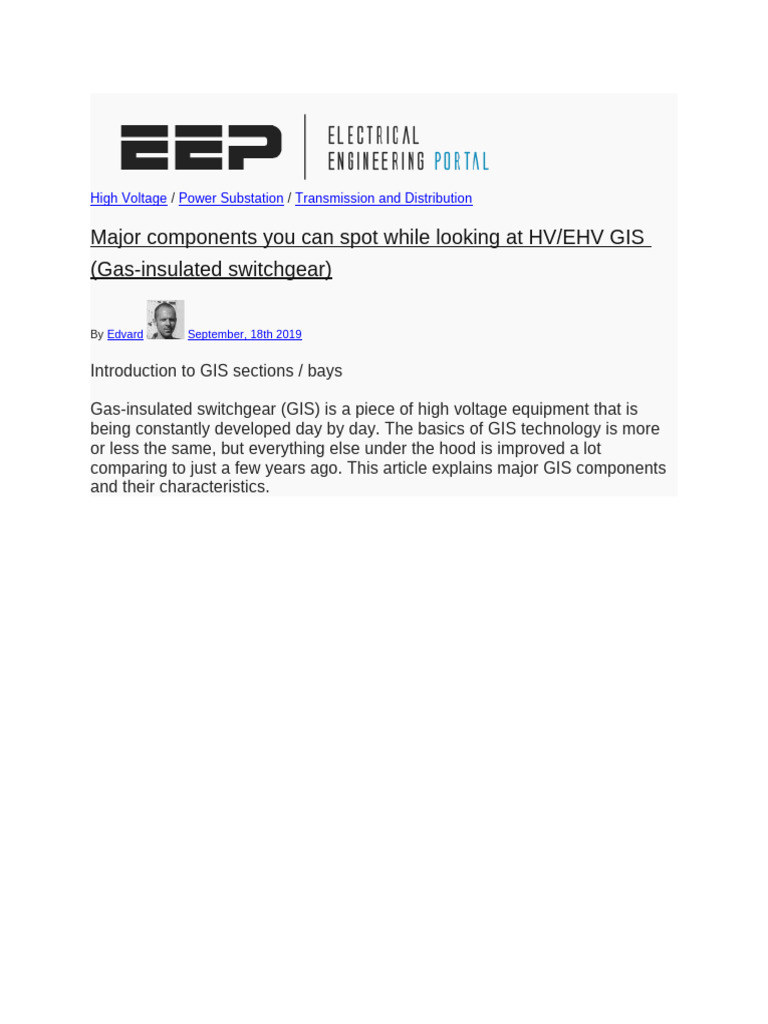 EEP ELECTRICAL ENGINEERING PORTAL

High Voltage / Power Substation / Transmission and Distribution

Major components you can spot while looking at HV/EHV GIS (Gas-insulated switchgear)

By Edvard September, 18th 2019

Introduction to GIS sections / bays

Gas-insulated switchgear (GIS) is a piece of high voltage equipment that is being constantly developed day by day. The basics of GIS technology is more or less the same, but everything else under the hood is improved a lot comparing to just a few years ago. This article explains major GIS components and their characteristics.